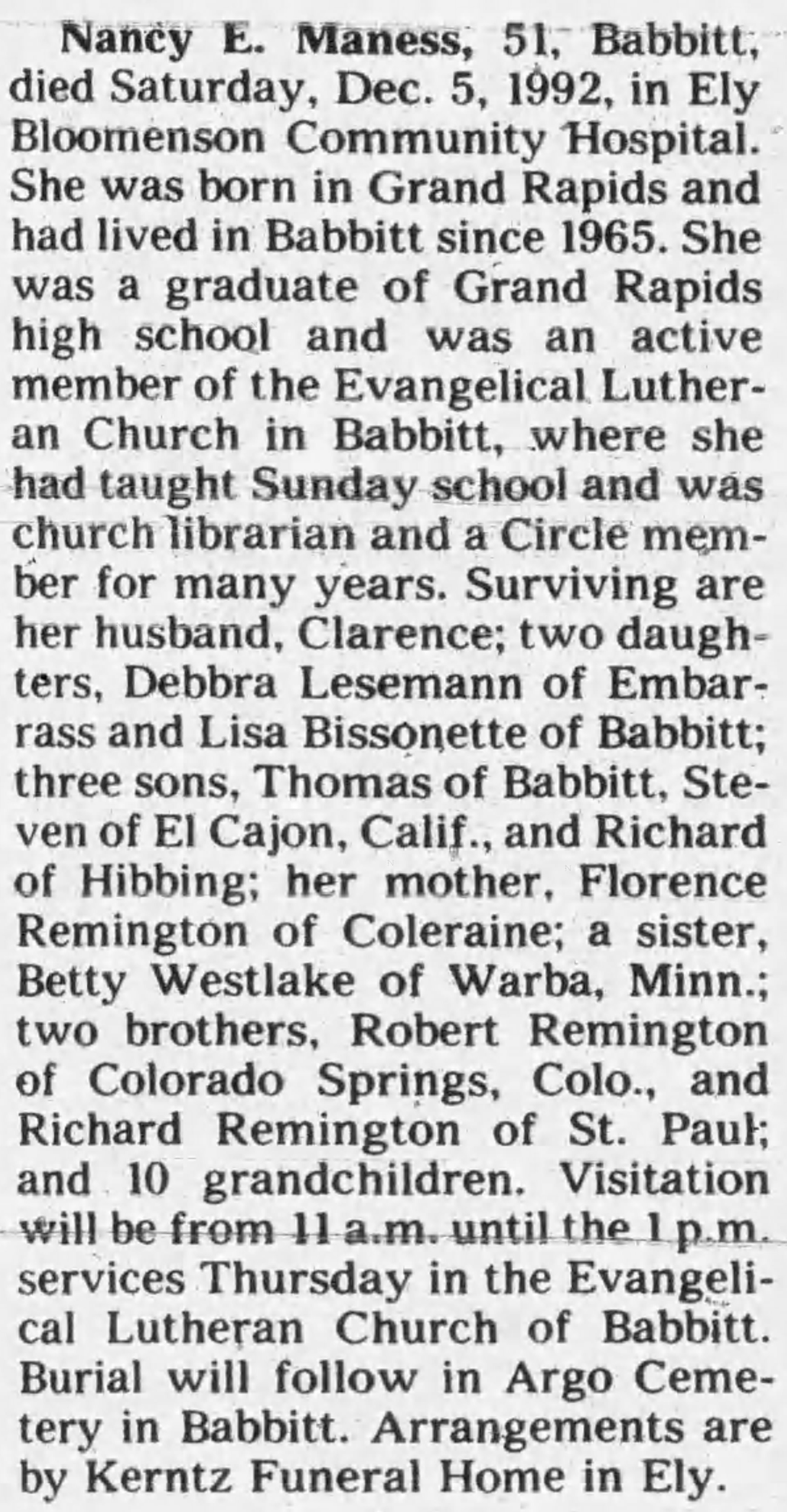 Nancy E. Maness, 51, Babbitt, died Saturday, Dec. 5, 1992, in Ely Bloomenson Community Hospital. She was born in Grand Rapids and had lived in Babbitt since 1965. She was a graduate of Grand Rapids high school and was an active member of the Evangelical Lutheran Church in Babbitt, where she had taught Sunday school and was church librarian and a Circle member for many years. Surviving are her husband, Clarence; two daughters, Debbra Lesemann of Embarrass and Lisa Bissonette of Babbitt; three sons, Thomas of Babbitt, Steven of El Cajon, Calif., and Richard of Hibbing; her mother, Florence Remington of Coleraine; a sister, Betty Westlake of Warba, Minn.; two brothers, Robert Remington of Colorado Springs, Colo., and Richard Remington of St. Paul; and 10 grandchildren. Visitation will be from 11 a.m. until the 1 p.m. services Thursday in the Evangelical Lutheran Church of Babbitt. Burial will follow in Argo Cemetery in Babbitt. Arrangements are by Kerntz Funeral Home in Ely.